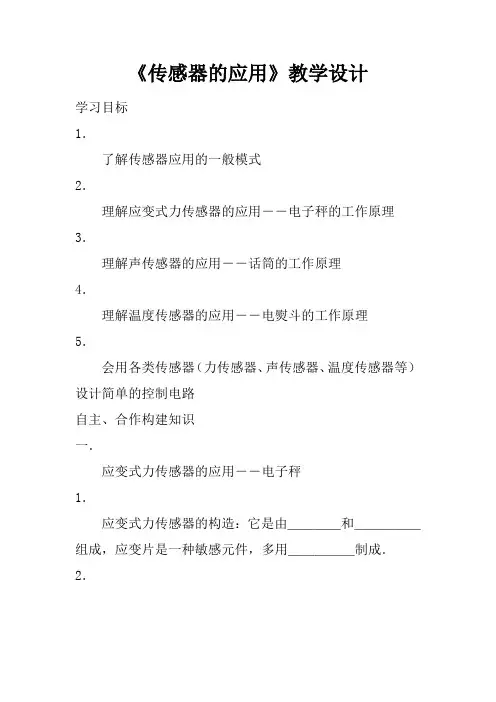 《传感器的应用》教学设计

学习目标

1.

了解传感器应用的一般模式

2.

理解应变式力传感器的应用——电子秤的工作原理

3.

理解声传感器的应用——话筒的工作原理

4.

理解温度传感器的应用——电熨斗的工作原理

5.

会用各类传感器（力传感器、声传感器、温度传感器等）设计简单的控制电路

自主、合作构建知识

一.

应变式力传感器的应用——电子秤

1.

应变式力传感器的构造：它是由________和__________组成，应变片是一种敏感元件，多用__________制成.

2.